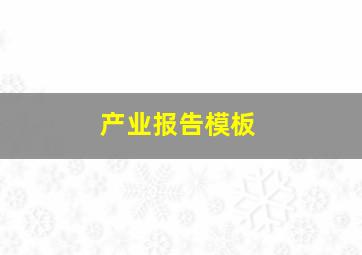 产业报告模板